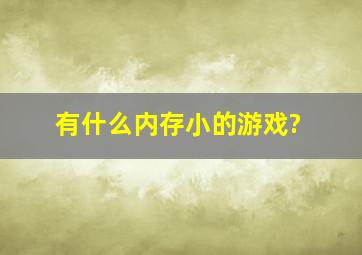 有什么内存小的游戏?